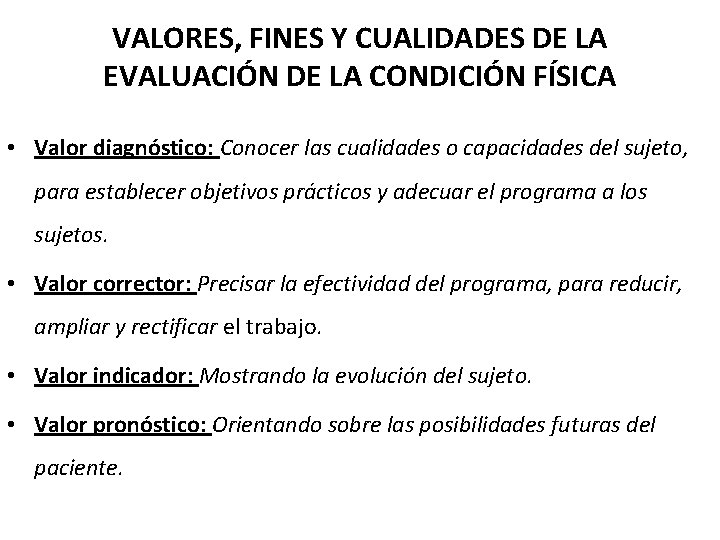 VALORES, FINES Y CUALIDADES DE LA EVALUACIÓN DE LA CONDICIÓN FÍSICA

• Valor diagnóstico: Conocer las cualidades o capacidades del sujeto, para establecer objetivos prácticos y adecuar el programa a los sujetos.

• Valor corrector: Precisar la efectividad del programa, para reducir, ampliar y rectificar el trabajo.

• Valor indicador: Mostrando la evolución del sujeto.

• Valor pronóstico: Orientando sobre las posibilidades futuras del paciente.